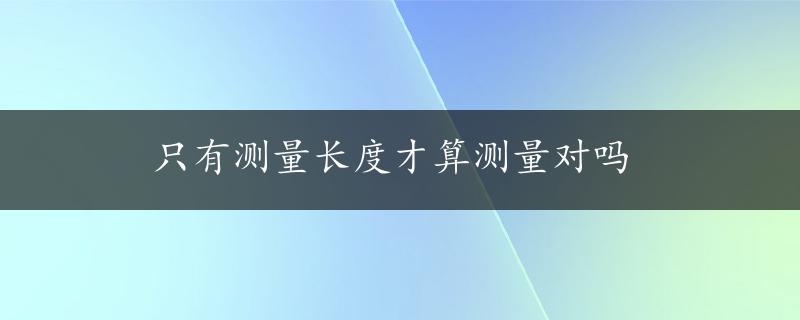 只有测量长度才算测量对吗